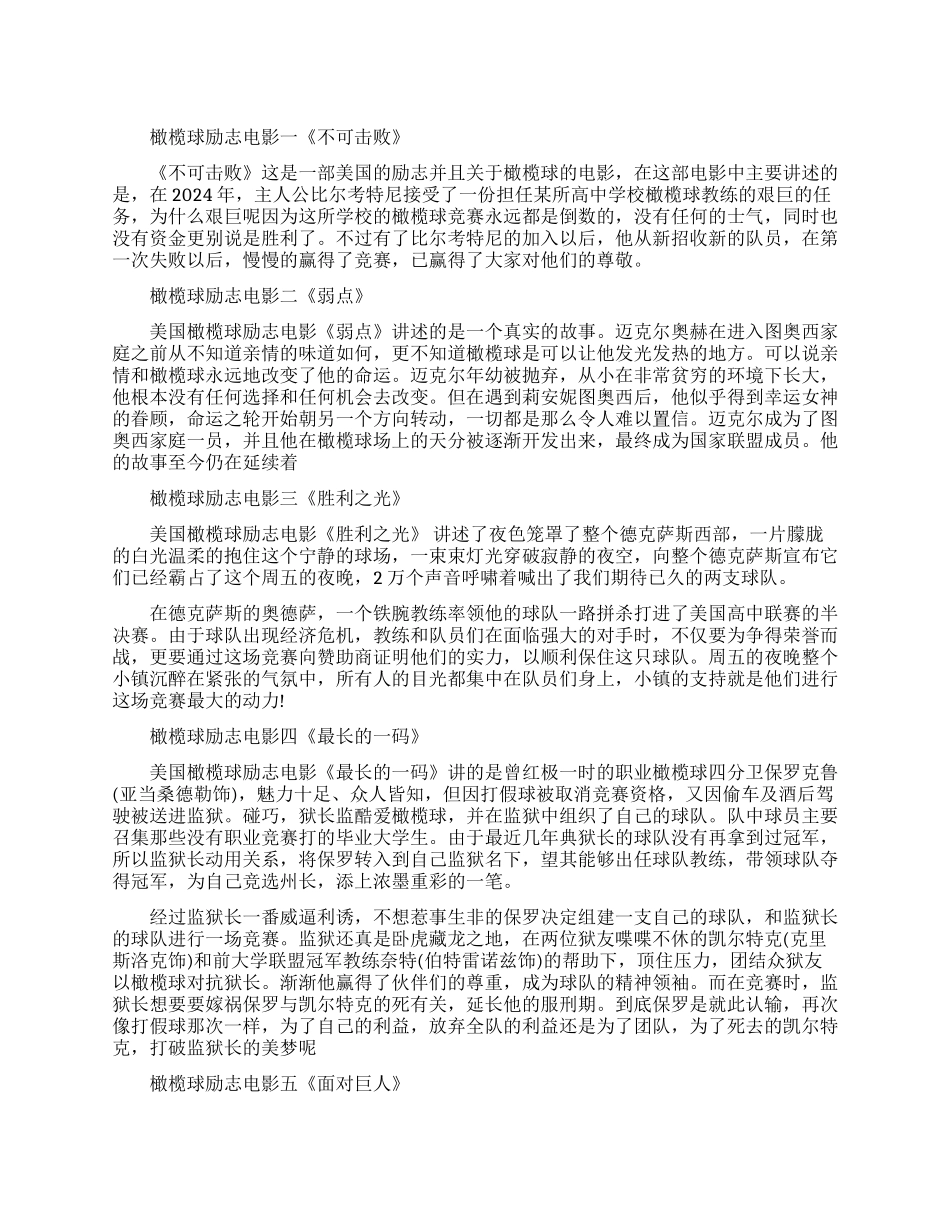 橄榄球励志电影一《不可击败》

《不可击败》这是一部美国的励志并且关于橄榄球的电影，在这部电影中主要讲述的是，在 2024 年，主人公比尔考特尼接受了一份担任某所高中学校橄榄球教练的艰巨的任务，为什么艰巨呢因为这所学校的橄榄球竞赛永远都是倒数的，没有任何的士气，同时也没有资金更别说是胜利了。不过有了比尔考特尼的加入以后，他从新招收新的队员，在第一次失败以后，慢慢的赢得了竞赛，已赢得了大家对他们的尊敬。

橄榄球励志电影二《弱点》

美国橄榄球励志电影《弱点》讲述的是一个真实的故事。迈克尔奥赫在进入图奥西家庭之前从不知道亲情的味道如何，更不知道橄榄球是可以让他发光发热的地方。可以说亲情和橄榄球永远地改变了他的命运。迈克尔年幼被抛弃，从小在非常贫穷的环境下长大，他根本没有任何选择和任何机会去改变。但在遇到莉安妮图奥西后，他似乎得到幸运女神的眷顾，命运之轮开始朝另一个方向转动，一切都是那么令人难以置信。迈克尔成为了图奥西家庭一员，并且他在橄榄球场上的天分被逐渐开发出来，最终成为国家联盟成员。他的故事至今仍在延续着

橄榄球励志电影三《胜利之光》

美国橄榄球励志电影《胜利之光》 讲述了夜色笼罩了整个德克萨斯西部，一片朦胧的白光温柔的抱住这个宁静的球场，一束束灯光穿破寂静的夜空，向整个德克萨斯宣布它们已经霸占了这个周五的夜晚，2 万个声音呼啸着喊出了我们期待已久的两支球队。

在德克萨斯的奥德萨，一个铁腕教练率领他的球队一路拼杀打进了美国高中联赛的半决赛。由于球队出现经济危机，教练和队员们在面临强大的对手时，不仅要为争得荣誉而战，更要通过这场竞赛向赞助商证明他们的实力，以顺利保住这只球队。周五的夜晚整个小镇沉醉在紧张的气氛中，所有人的目光都集中在队员们身上，小镇的支持就是他们进行这场竞赛最大的动力!

橄榄球励志电影四《最长的一码》

美国橄榄球励志电影《最长的一码》讲的是曾红极一时的职业橄榄球四分卫保罗克鲁(亚当桑德勒饰)，魅力十足、众人皆知，但因打假球被取消竞赛资格，又因偷车及酒后驾驶被送进监狱。碰巧，狱长监酷爱橄榄球，并在监狱中组织了自己的球队。队中球员主要召集那些没有职业竞赛打的毕业大学生。由于最近几年典狱长的球队没有再拿到过冠军，所以监狱长动用关系，将保罗转入到自己监狱名下，望其能够出任球队教练，带领球队夺得冠军，为自己竞选州长，添上浓墨重彩的一笔。

经过监狱长一番威逼利诱，不想惹事生非的保罗决定组建一支自己的球队，和监狱长的球队进行一场竞赛。监狱还真是卧虎藏龙之地，在两位狱友喋喋不休的凯尔特克(克里斯洛克饰)和前大学联盟冠军教练奈特(伯特雷诺兹饰)的帮助下，顶住压力，团结众狱友以橄榄球对抗狱长。渐渐他赢得了伙伴们的尊重，成为球队的精神领袖。而在竞赛时，监狱长想要要嫁祸保罗与凯尔特克的死有关，延长他的服刑期。到底保罗是就此认输，再次像打假球那次一样，为了自己的利益，放弃全队的利益还是为了团队，为了死去的凯尔特克，打破监狱长的美梦呢

橄榄球励志电影五《面对巨人》